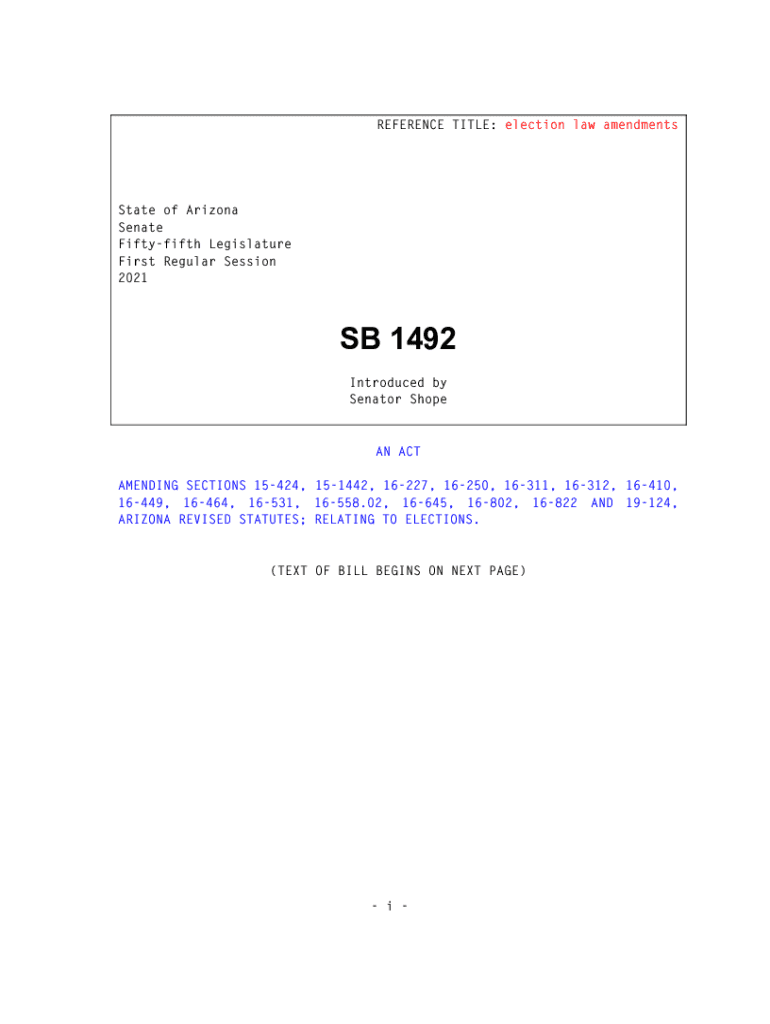 REFERENCE TITLE: election law amendments

State of Arizona
Senate
Fifty-fifth Legislature
First Regular Session
2021

SB 1492

Introduced by
Senator Shope

AN ACT

AMENDING SECTIONS 15-424, 15-1442, 16-227, 16-250, 16-311, 16-312, 16-410, 16-449, 16-464, 16-531, 16-558.02, 16-645, 16-802, 16-822 AND 19-124, ARIZONA REVISED STATUTES; RELATING TO ELECTIONS.

(TEXT OF BILL BEGINS ON NEXT PAGE)

- i -